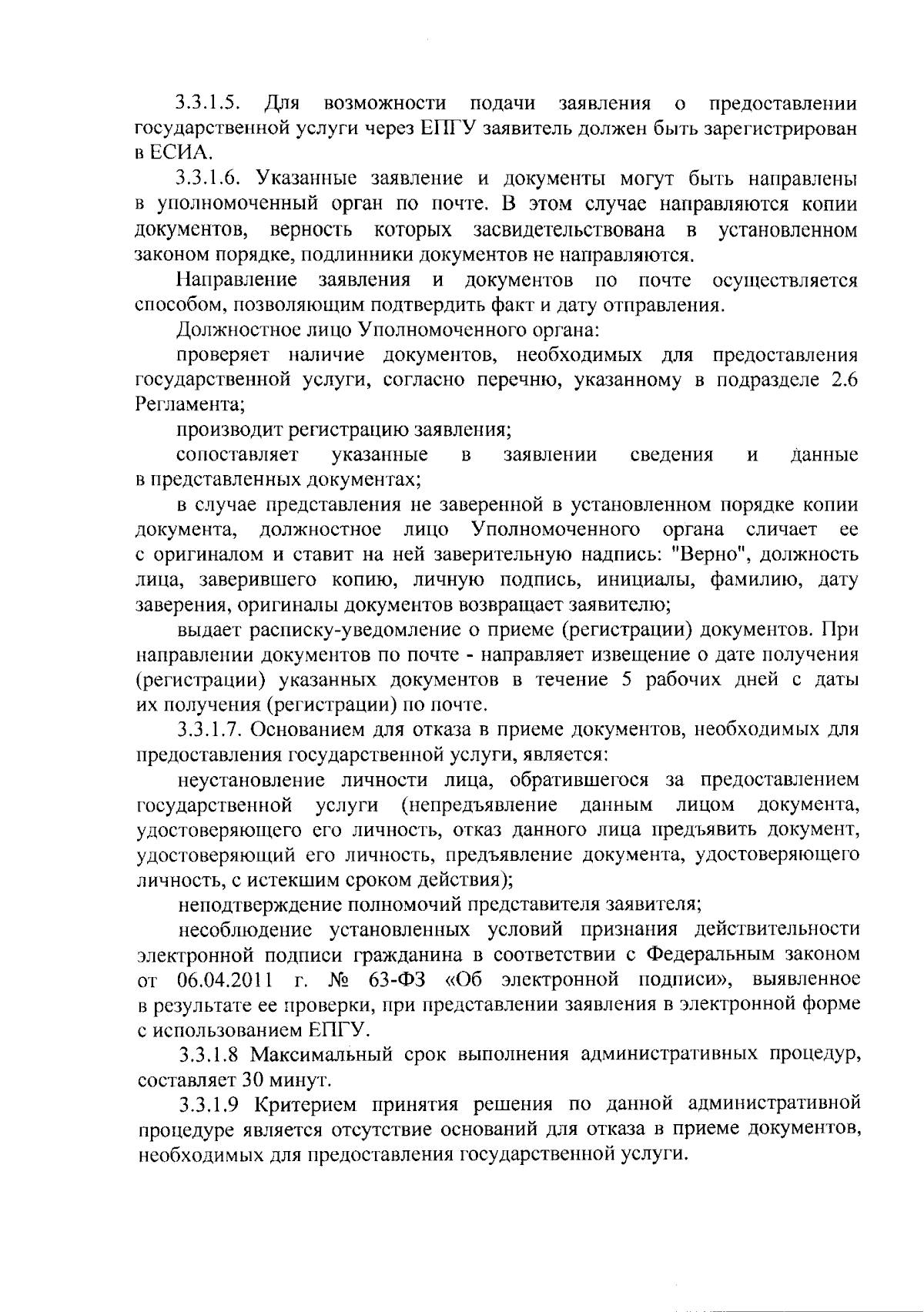 3.3.1.5. Для возможности подачи заявления о предоставлении государственной услуги через ЕПГУ заявитель должен быть зарегистрирован в ЕСИА.

3.3.1.6. Указанные заявление и документы могут быть направлены в уполномоченный орган по почте. В этом случае направляются копии документов, верность которых засвидетельствована в установленном законом порядке, подлинники документов не направляются.

Направление заявления и документов по почте осуществляется способом, позволяющим подтвердить факт и дату отправления.

Должностное лицо Уполномоченного органа:

проверяет наличие документов, необходимых для предоставления государственной услуги, согласно перечню, указанному в подразделе 2.6 Регламента;

производит регистрацию заявления;

сопоставляет указанные в заявлении сведения и данные в представленных документах;

в случае представления не заверенной в установленном порядке копии документа, должностное лицо Уполномоченного органа сличает ее с оригиналом и ставит на ней заверительную надпись: "Верно", должность лица, заверившего копию, личную подпись, инициалы, фамилию, дату заверения, оригиналы документов возвращает заявителю;

выдает расписку-уведомление о приеме (регистрации) документов. При направлении документов по почте - направляет извещение о дате получения (регистрации) указанных документов в течение 5 рабочих дней с даты их получения (регистрации) по почте.

3.3.1.7. Основанием для отказа в приеме документов, необходимых для предоставления государственной услуги, является:

неустановление личности лица, обратившегося за предоставлением государственной услуги (непредъявление данным лицом документа, удостоверяющего его личность, отказ данного лица предъявить документ, удостоверяющий его личность, предъявление документа, удостоверяющего личность, с истекшим сроком действия);

неподтверждение полномочий представителя заявителя;

несоблюдение установленных условий признания действительности электронной подписи гражданина в соответствии с Федеральным законом от 06.04.2011 г. № 63-ФЗ «Об электронной подписи», выявленное в результате ее проверки, при представлении заявления в электронной форме с использованием ЕПГУ.

3.3.1.8 Максимальный срок выполнения административных процедур, составляет 30 минут.

3.3.1.9 Критерием принятия решения по данной административной процедуре является отсутствие оснований для отказа в приеме документов, необходимых для предоставления государственной услуги.